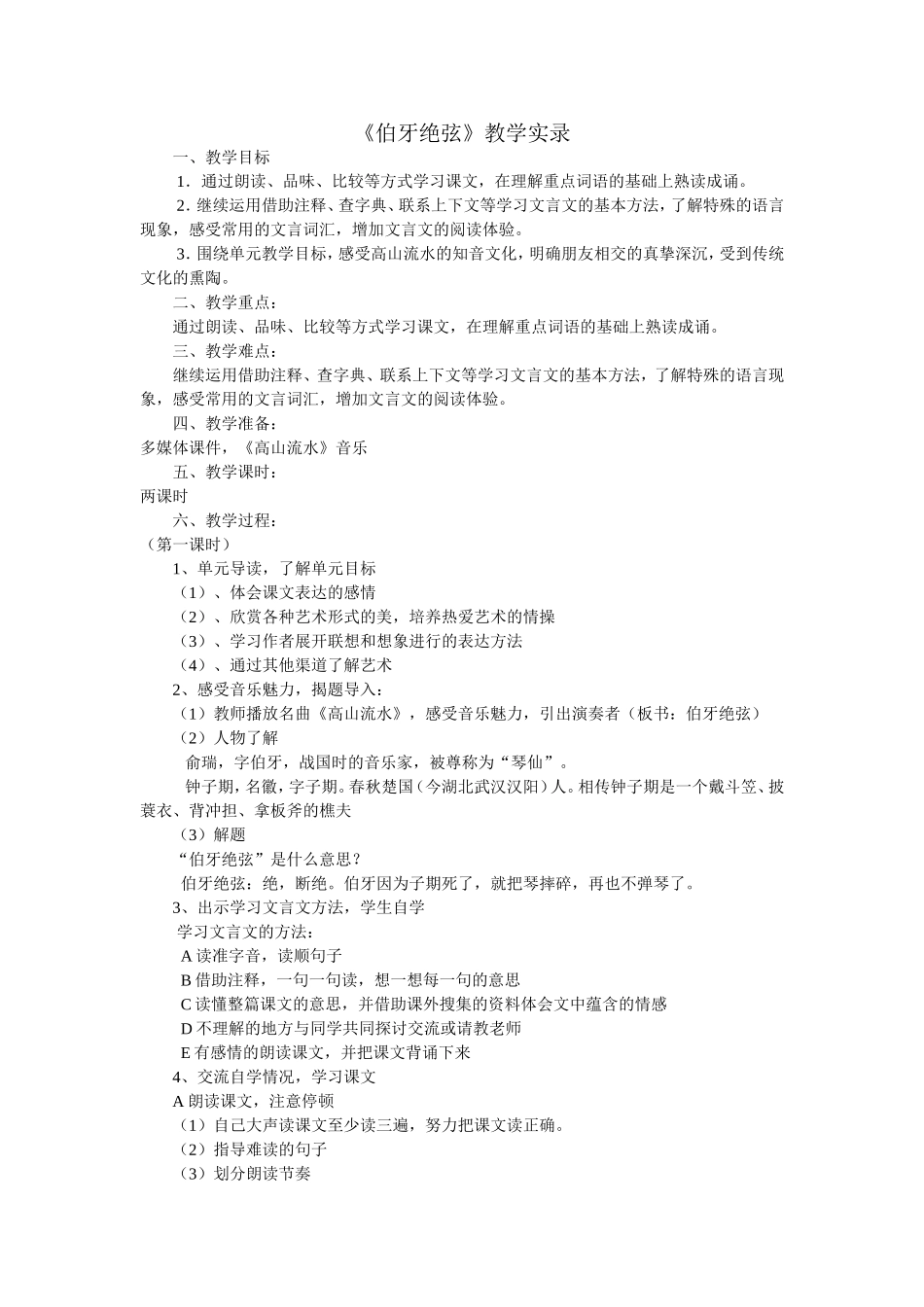 《伯牙绝弦》教学实录

一、教学目标

1．通过朗读、品味、比较等方式学习课文，在理解重点词语的基础上熟读成诵。

2．继续运用借助注释、查字典、联系上下文等学习文言文的基本方法，了解特殊的语言现象，感受常用的文言词汇，增加文言文的阅读体验。

3．围绕单元教学目标，感受高山流水的知音文化，明确朋友相交的真挚深沉，受到传统文化的熏陶。

二、教学重点：

通过朗读、品味、比较等方式学习课文，在理解重点词语的基础上熟读成诵。

三、教学难点：

继续运用借助注释、查字典、联系上下文等学习文言文的基本方法，了解特殊的语言现象，感受常用的文言词汇，增加文言文的阅读体验。

四、教学准备：

多媒体课件，《高山流水》音乐

五、教学课时：

两课时

六、教学过程：

（第一课时）

1、单元导读，了解单元目标

（1）、体会课文表达的感情

（2）、欣赏各种艺术形式的美，培养热爱艺术的情操

（3）、学习作者展开联想和想象进行的表达方法

（4）、通过其他渠道了解艺术

2、感受音乐魅力，揭题导入：

（1）教师播放名曲《高山流水》，感受音乐魅力，引出演奏者（板书：伯牙绝弦）

（2）人物了解

俞瑞，字伯牙，战国时的音乐家，被尊称为“琴仙”。

钟子期，名徽，字子期。春秋楚国（今湖北武汉汉阳）人。相传钟子期是一个戴斗笠、披蓑衣、背冲担、拿板斧的樵夫

（3）解题

“伯牙绝弦”是什么意思？

伯牙绝弦：绝，断绝。伯牙因为子期死了，就把琴摔碎，再也不弹琴了。

3、出示学习文言文方法，学生自学

学习文言文的方法：

A 读准字音，读顺句子

B 借助注释，一句一句读，想一想每一句的意思

C 读懂整篇课文的意思，并借助课外搜集的资料体会文中蕴含的情感

D 不理解的地方与同学共同探讨交流或请教老师

E 有感情的朗读课文，并把课文背诵下来

4、交流自学情况，学习课文

A 朗读课文，注意停顿

（1）自己大声读课文至少读三遍，努力把课文读正确。

（2）指导难读的句子

（3）划分朗读节奏